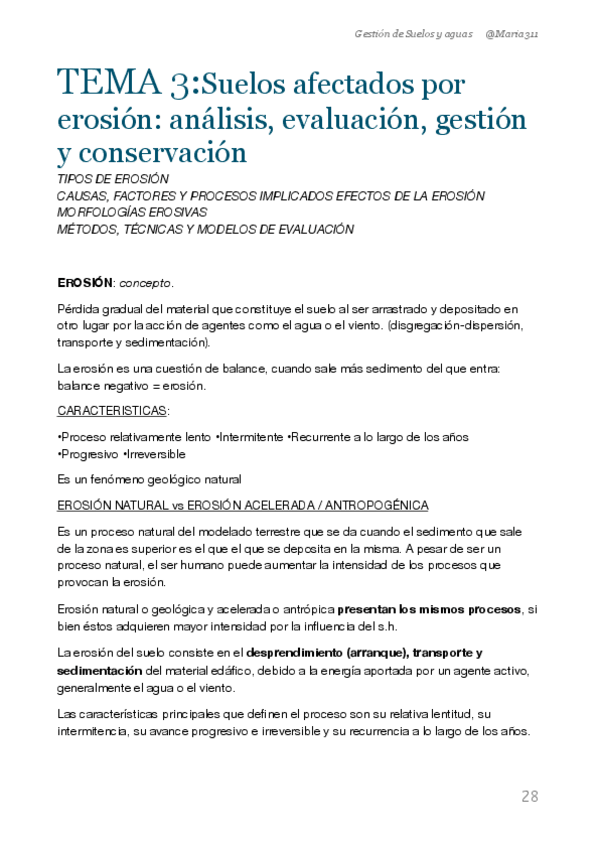 Gestión de Suelos y aguas @Maria311

TEMA 3:Suelos afectados por erosión: análisis, evaluación, gestión y conservación

TIPOS DE EROSIÓN
CAUSAS, FACTORES Y PROCESOS IMPLICADOS EFECTOS DE LA EROSIÓN
MORFOLOGÍAS EROSIVAS
MÉTODOS, TÉCNICAS Y MODELOS DE EVALUACIÓN

EROSIÓN: concepto.

Pérdida gradual del material que constituye el suelo al ser arrastrado y depositado en otro lugar por la acción de agentes como el agua o el viento. (disgregación-dispersión, transporte y sedimentación).

La erosión es una cuestión de balance, cuando sale más sedimento del que entra: balance negativo = erosión.

CARACTERISTICAS:

•Proceso relativamente lento •Intermitente •Recurrente a lo largo de los años •Progresivo •Irreversible

Es un fenómeno geológico natural

EROSIÓN NATURAL vs EROSIÓN ACELERADA / ANTROPOGÉNICA

Es un proceso natural del modelado terrestre que se da cuando el sedimento que sale de la zona es superior es el que el que se deposita en la misma. A pesar de ser un proceso natural, el ser humano puede aumentar la intensidad de los procesos que provocan la erosión.

Erosión natural o geológica y acelerada o antrópica presentan los mismos procesos, si bien éstos adquieren mayor intensidad por la influencia del s.h.

La erosión del suelo consiste en el desprendimiento (arranque), transporte y sedimentación del material edáfico, debido a la energía aportada por un agente activo, generalmente el agua o el viento.

Las características principales que definen el proceso son su relativa lentitud, su intermitencia, su avance progresivo e irreversible y su recurrencia a lo largo de los años.

28